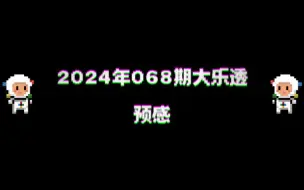 2024年068期大乐透

预感